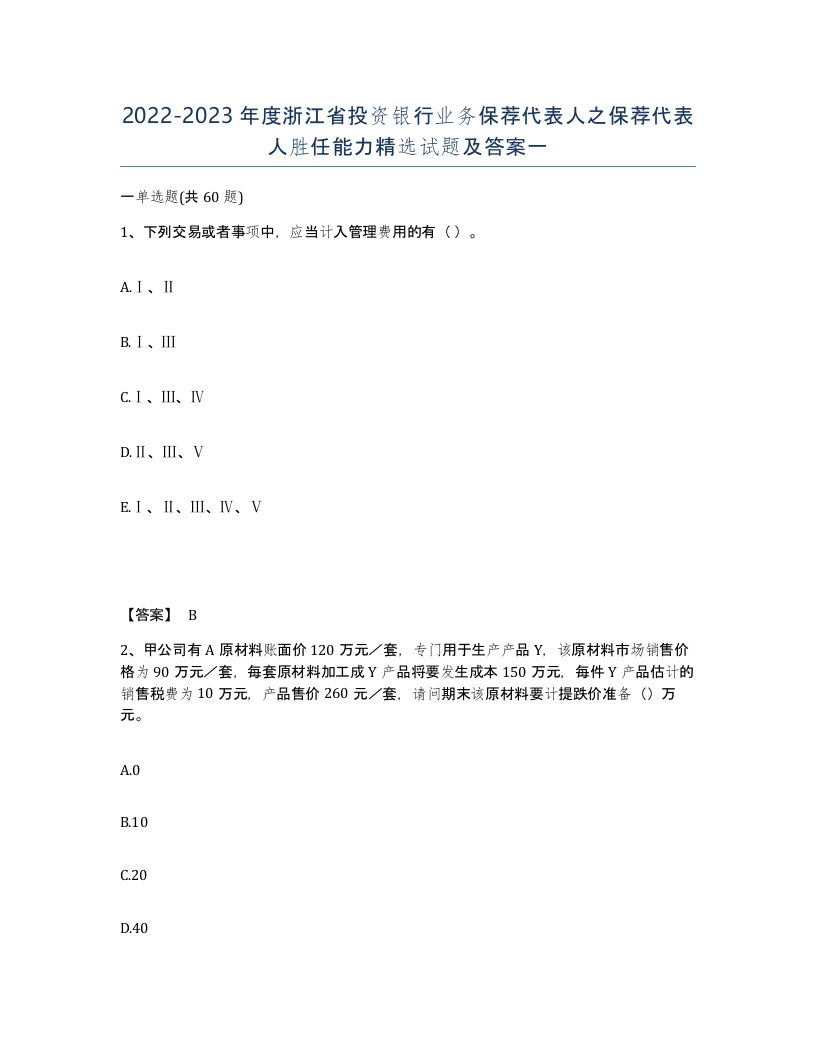 2022-2023年度浙江省投资银行业务保荐代表人之保荐代表人胜任能力精选试题及答案一

一单选题(共60题)

1、下列交易或者事项中，应当计入管理费用的有（）。

A.Ⅰ、Ⅱ

B.Ⅰ、Ⅲ

C.Ⅰ、Ⅲ、Ⅳ

D.Ⅱ、Ⅲ、Ⅴ

E.Ⅰ、Ⅱ、Ⅲ、Ⅳ、Ⅴ

【答案】 B

2、甲公司有A原材料账面价120万元／套，专门用于生产产品Y，该原材料市场销售价格为90万元／套，每套原材料加工成Y产品将要发生成本150万元，每件Y产品估计的销售税费为10万元，产品售价260元／套，请问期末该原材料要计提跌价准备（）万元。

A.0

B.10

C.20

D.40